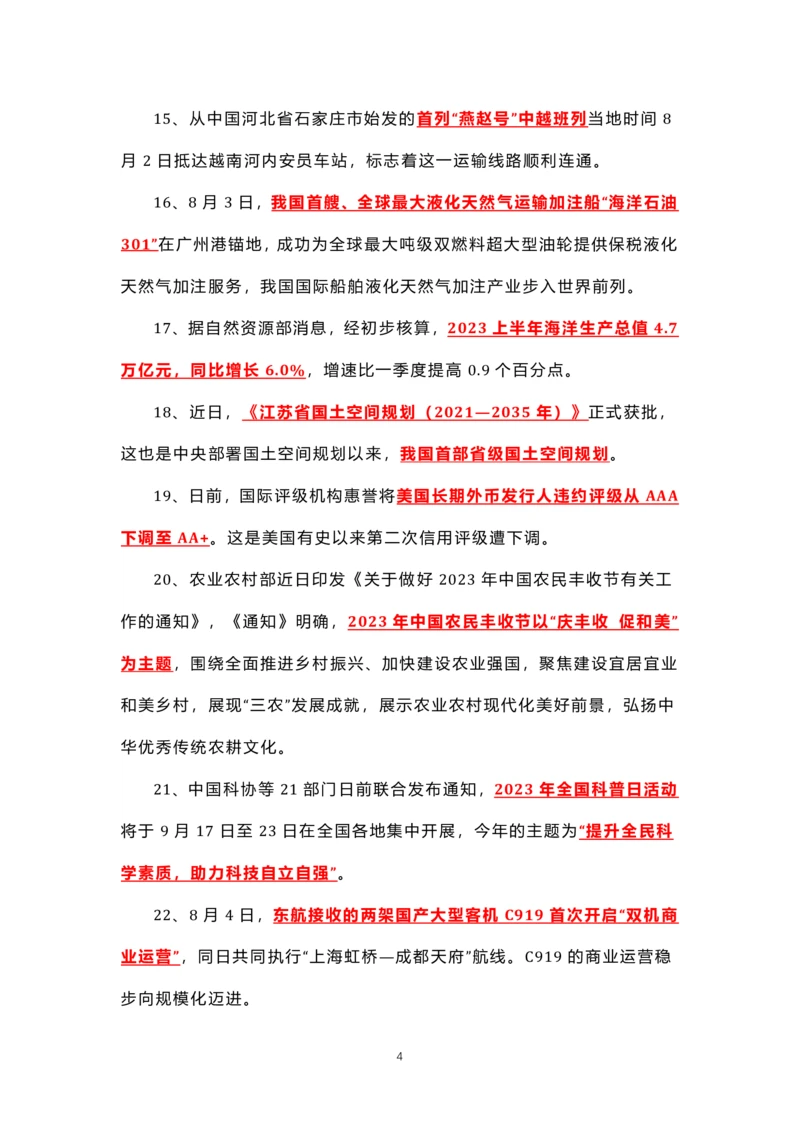 15、从中国河北省石家庄市始发的首列“燕赵号”中越班列当地时间 8 月 2 日抵达越南河内安员车站，标志着这一运输线路顺利连通。

16、8 月 3 日，我国首艘、全球最大液化天然气运输加注船“海洋石油 301”在广州港锚地，成功为全球最大吨级双燃料超大型油轮提供保税液化天然气加注服务，我国国际船舶液化天然气加注产业步入世界前列。

17、据自然资源部消息，经初步核算，2023 上半年海洋生产总值 4.7 万亿元，同比增长 6.0%，增速比一季度提高 0.9 个百分点。

18、近日，《江苏省国土空间规划（2021—2035 年）》正式获批，这也是中央部署国土空间规划以来，我国首部省级国土空间规划。

19、日前，国际评级机构惠誉将美国长期外币发行人违约评级从 AAA 下调至 AA+。这是美国有史以来第二次信用评级遭下调。

20、农业农村部近日印发《关于做好 2023 年中国农民丰收节有关工作的通知》，《通知》明确，2023 年中国农民丰收节以“庆丰收 促和美”为主题，围绕全面推进乡村振兴、加快建设农业强国，聚焦建设宜居宜业和美乡村，展现“三农”发展成就，展示农业农村现代化美好前景，弘扬中华优秀传统农耕文化。

21、中国科协等 21 部门日前联合发布通知，2023 年全国科普日活动将于 9 月 17 日至 23 日在全国各地集中开展，今年的主题为“提升全民科学素质，助力科技自立自强”。

22、8 月 4 日，东航接收的两架国产大型客机 C919 首次开启“双机商业运营”，同日共同执行“上海虹桥—成都天府”航线。C919 的商业运营稳步向规模化迈进。

4